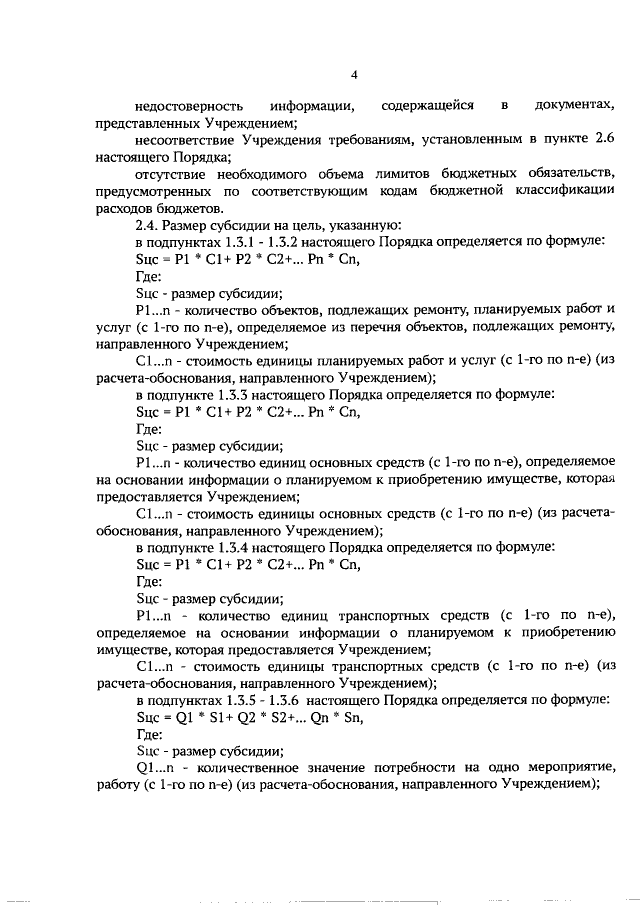 4

недостоверность информации, содержащейся в документах, представленных Учреждением;

несоответствие Учреждения требованиям, установленным в пункте 2.6 настоящего Порядка;

отсутствие необходимого объема лимитов бюджетных обязательств, предусмотренных по соответствующим кодам бюджетной классификации расходов бюджетов.

2.4. Размер субсидии на цель, указанную:

в подпунктах 1.3.1 - 1.3.2 настоящего Порядка определяется по формуле:

Sцс = P1 * C1+ P2 * C2+... Pn * Cn,

Где:

Sцс - размер субсидии;

P1...n - количество объектов, подлежащих ремонту, планируемых работ и услуг (с 1-го по n-е), определяемое из перечня объектов, подлежащих ремонту, направленного Учреждением;

C1...n - стоимость единицы планируемых работ и услуг (с 1-го по n-е) (из расчета-обоснования, направленного Учреждением);

в подпункте 1.3.3 настоящего Порядка определяется по формуле:

Sцс = P1 * C1+ P2 * C2+... Pn * Cn,

Где:

Sцс - размер субсидии;

P1...n - количество единиц основных средств (с 1-го по n-е), определяемое на основании информации о планируемом к приобретению имуществе, которая предоставляется Учреждением;

C1...n - стоимость единицы основных средств (с 1-го по n-е) (из расчета-обоснования, направленного Учреждением);

в подпункте 1.3.4 настоящего Порядка определяется по формуле:

Sцс = P1 * C1+ P2 * C2+... Pn * Cn,

Где:

Sцс - размер субсидии;

P1...n - количество единиц транспортных средств (с 1-го по n-е), определяемое на основании информации о планируемом к приобретению имуществе, которая предоставляется Учреждением;

C1...n - стоимость единицы транспортных средств (с 1-го по n-е) (из расчета-обоснования, направленного Учреждением);

в подпунктах 1.3.5 - 1.3.6 настоящего Порядка определяется по формуле:

Sцс = Q1 * S1+ Q2 * S2+... Qn * Sn,

Где:

Sцс - размер субсидии;

Q1...n - количественное значение потребности на одно мероприятие, работу (с 1-го по n-е) (из расчета-обоснования, направленного Учреждением);